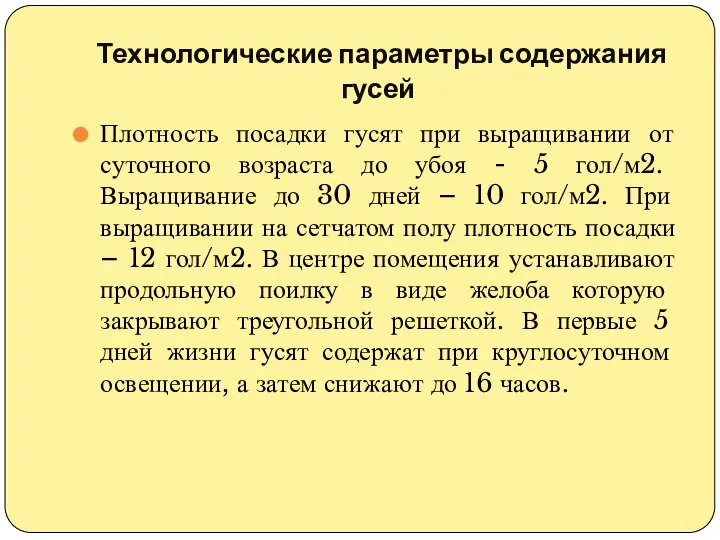 Технологические параметры содержания гусей

Плотность посадки гусят при выращивании от суточного возраста до убоя - 5 гол/м2. Выращивание до 30 дней – 10 гол/м2. При выращивании на сетчатом полу плотность посадки – 12 гол/м2. В центре помещения устанавливают продольную поилку в виде желоба которую закрывают треугольной решеткой. В первые 5 дней жизни гусят содержат при круглосуточном освещении, а затем снижают до 16 часов.